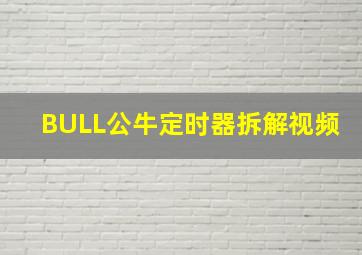 BULL公牛定时器拆解视频